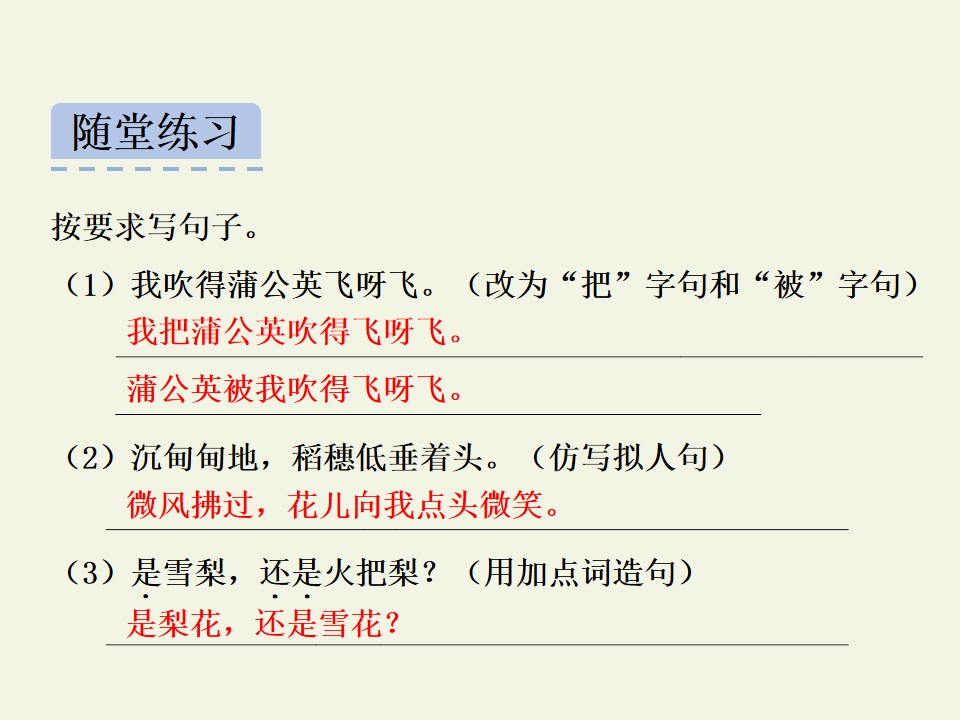 随堂练习

按要求写句子。

（1）我吹得蒲公英飞呀飞。（改为“把”字句和“被”字句）

我把蒲公英吹得飞呀飞。

蒲公英被我吹得飞呀飞。

（2）沉甸甸地，稻穗低垂着头。（仿写拟人句）

微风拂过，花儿向我点头微笑。

（3）是雪梨，还是火把梨？（用加点词造句）

是梨花，还是雪花？